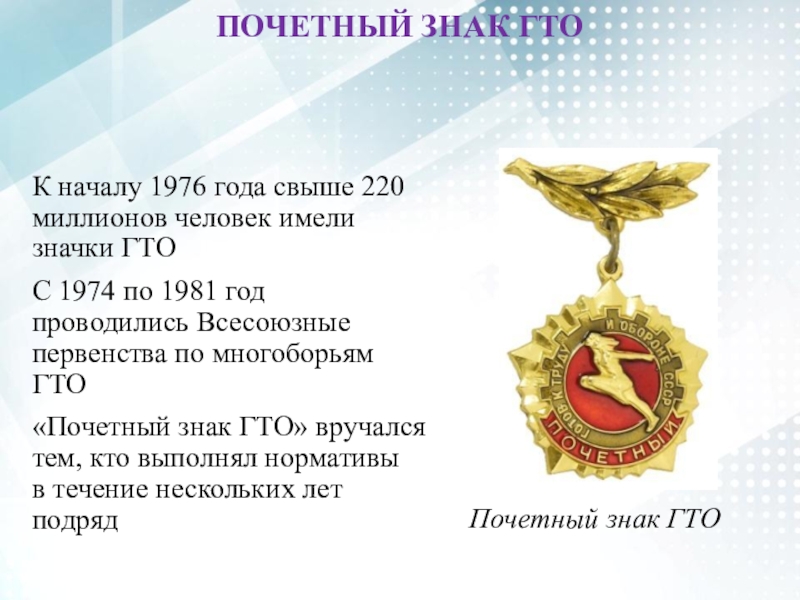 ПОЧЕТНЫЙ ЗНАК ГТО

К началу 1976 года свыше 220 миллионов человек имели значки ГТО

С 1974 по 1981 год проводились Всесоюзные первенства по многоборьям ГТО

«Почетный знак ГТО» вручался тем, кто выполнял нормативы в течение нескольких лет подряд

ГОТОВ К ТРУДУ И ОБОРОНЕ СССР
ПОЧЕТНЫЙ

Почетный знак ГТО